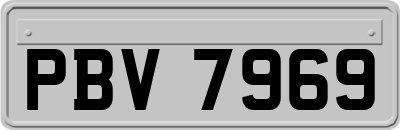 PBV 7969